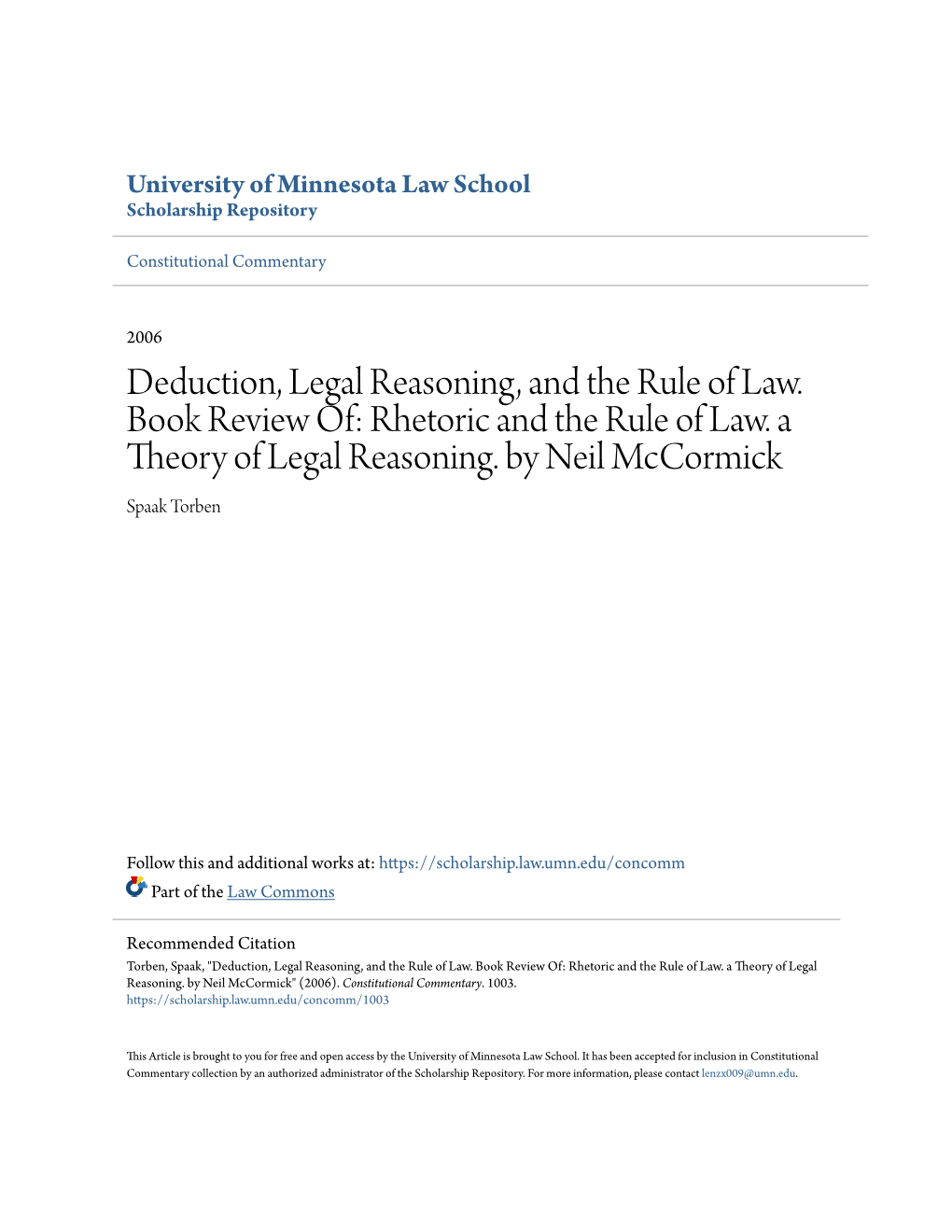 University of Minnesota Law School
Scholarship Repository

Constitutional Commentary

2006

Deduction, Legal Reasoning, and the Rule of Law. Book Review Of: Rhetoric and the Rule of Law. a Theory of Legal Reasoning. by Neil McCormick

Spaak Torben

Follow this and additional works at: https://scholarship.law.umn.edu/concomm

Part of the Law Commons

Recommended Citation
Torben, Spaak, "Deduction, Legal Reasoning, and the Rule of Law. Book Review Of: Rhetoric and the Rule of Law. a Theory of Legal Reasoning. by Neil McCormick" (2006). Constitutional Commentary. 1003.
https://scholarship.law.umn.edu/concomm/1003

This Article is brought to you for free and open access by the University of Minnesota Law School. It has been accepted for inclusion in Constitutional Commentary collection by an authorized administrator of the Scholarship Repository. For more information, please contact lenzx009@umn.edu.